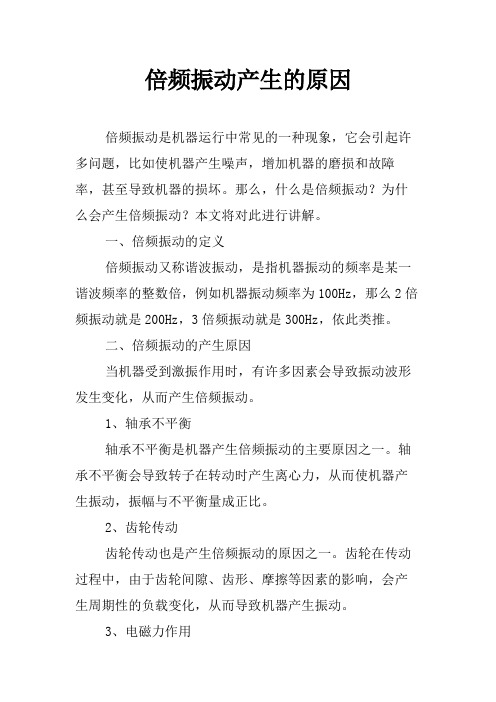 倍频振动产生的原因

倍频振动是机器运行中常见的一种现象，它会引起许多问题，比如使机器产生噪声，增加机器的磨损和故障率，甚至导致机器的损坏。那么，什么是倍频振动？为什么会产生倍频振动？本文将对此进行讲解。

一、倍频振动的定义

倍频振动又称谐波振动，是指机器振动的频率是某一谐波频率的整数倍，例如机器振动频率为100Hz，那么2倍频振动就是200Hz，3倍频振动就是300Hz，依此类推。

二、倍频振动的产生原因

当机器受到激振作用时，有许多因素会导致振动波形发生变化，从而产生倍频振动。

1、轴承不平衡

轴承不平衡是机器产生倍频振动的主要原因之一。轴承不平衡会导致转子在转动时产生离心力，从而使机器产生振动，振幅与不平衡量成正比。

2、齿轮传动

齿轮传动也是产生倍频振动的原因之一。齿轮在传动过程中，由于齿轮间隙、齿形、摩擦等因素的影响，会产生周期性的负载变化，从而导致机器产生振动。

3、电磁力作用